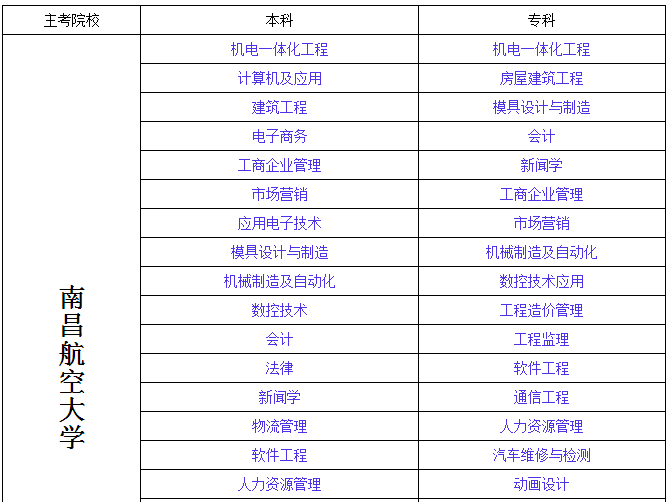 | 主考院校 | 本科 | 专科 |
|---|---|---|
| 南昌航空大学 | 机电一体化工程 | 机电一体化工程 |
| | 计算机及应用 | 房屋建筑工程 |
| | 建筑工程 | 模具设计与制造 |
| | 电子商务 | 会计 |
| | 工商企业管理 | 新闻学 |
| | 市场营销 | 工商企业管理 |
| | 应用电子技术 | 市场营销 |
| | 模具设计与制造 | 机械制造及自动化 |
| | 机械制造及自动化 | 数控技术应用 |
| | 数控技术 | 工程造价管理 |
| | 会计 | 工程监理 |
| | 法律 | 软件工程 |
| | 新闻学 | 通信工程 |
| | 物流管理 | 人力资源管理 |
| | 软件工程 | 汽车维修与检测 |
| | 人力资源管理 | 动画设计 |